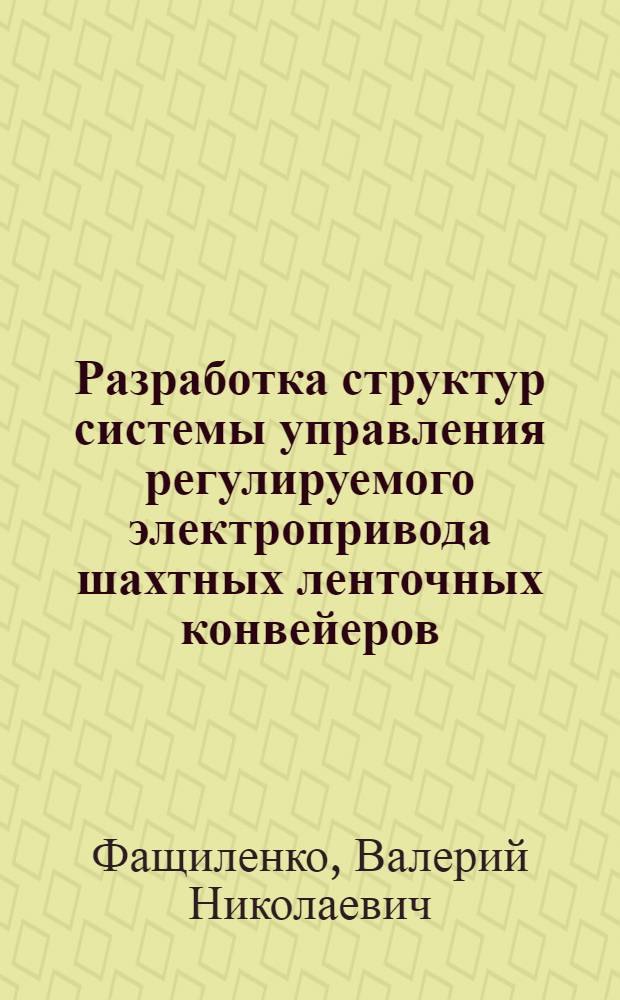 Разработка структур системы управления регулируемого электропривода шахтных ленточных конвейеров

Фащиленко, Валерий Николаевич